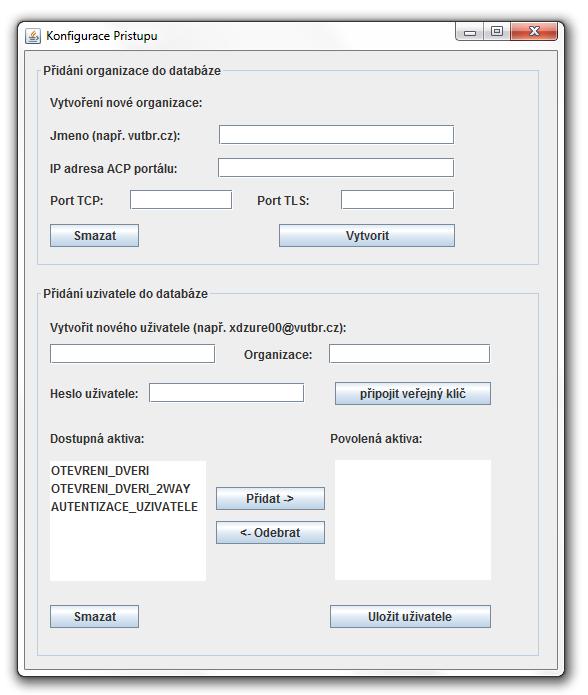 Konfigurace Pristupu

Přidání organizace do databáze

Vytvoření nové organizace:

Jmeno (např. vutbr.cz):

IP adresa ACP portálu:

Port TCP:

Port TLS:

Smazat

Vytvorit

Přidání uzivatele do databáze

Vytvořit nového uživatele (např. xdzure00@vutbr.cz):

Organizace:

Heslo uživatele:

připojit veřejný klíč

Dostupná aktiva:

Povolená aktiva:

OTEVRENI_DVERI
OTEVRENI_DVERI_2WAY
AUTENTIZACE_UZIVATELE

Přidat ->

<- Odebrat

Smazat

Uložit uživatele